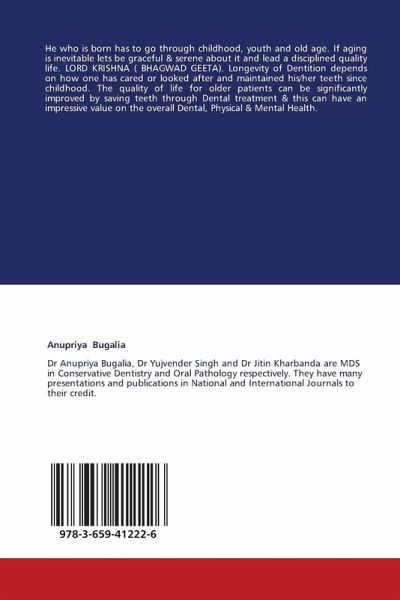 He who is born has to go through childhood, youth and old age. If aging is inevitable lets be graceful & serene about it and lead a disciplined quality life. LORD KRISHNA ( BHAGWAD GEETA). Longevity of Dentition depends on how one has cared or looked after and maintained his/her teeth since childhood. The quality of life for older patients can be significantly improved by saving teeth through Dental treatment & this can have an impressive value on the overall Dental, Physical & Mental Health.

Anupriya Bugalia

Dr Anupriya Bugalia, Dr Yujvender Singh and Dr Jitin Kharbanda are MDS in Conservative Dentistry and Oral Pathology respectively. They have many presentations and publications in National and International Journals to their credit.

978-3-659-41222-6